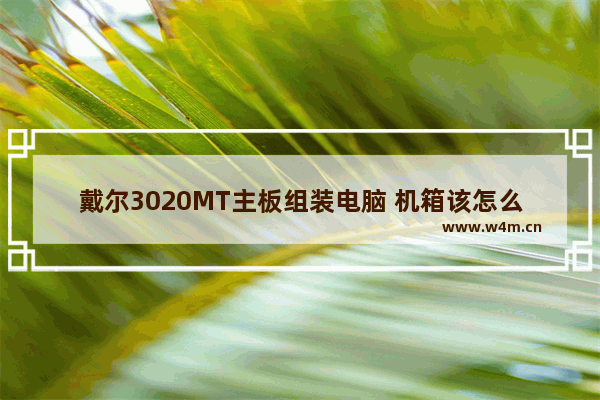 戴尔3020MT主板组装电脑 机箱该怎么

www.w4m.cn